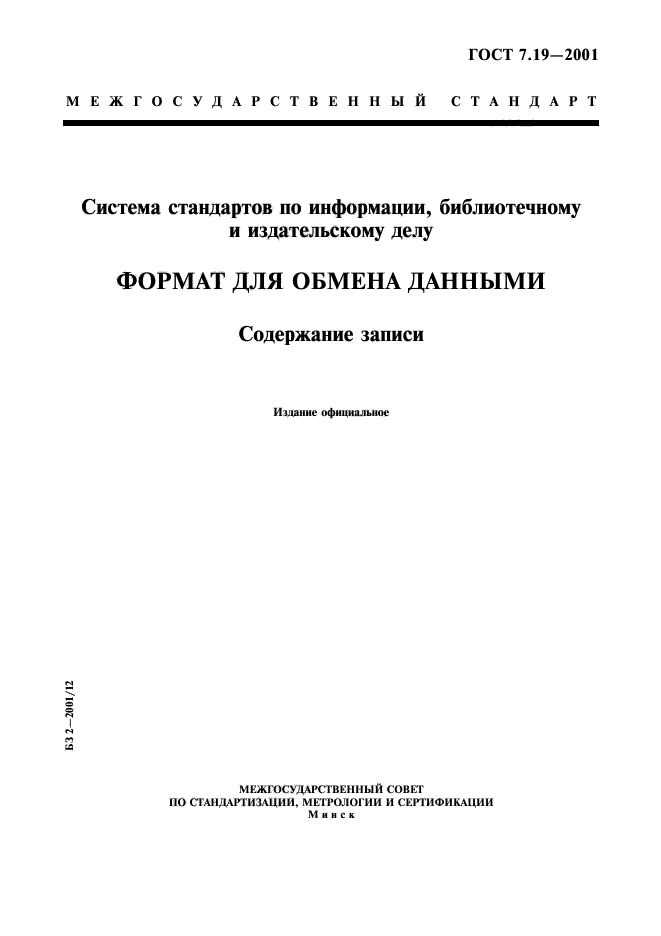 ГОСТ 7.19—2001

МЕЖГОСУДАРСТВЕННЫЙ СТАНДАРТ

Система стандартов по информации, библиотечному и издательскому делу

ФОРМАТ ДЛЯ ОБМЕНА ДАННЫМИ

Содержание записи

Издание официальное

БЗ 2—2001/12

МЕЖГОСУДАРСТВЕННЫЙ СОВЕТ
ПО СТАНДАРТИЗАЦИИ, МЕТРОЛОГИИ И СЕРТИФИКАЦИИ
Минск